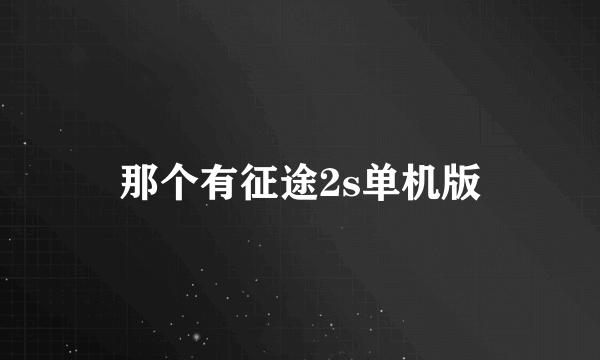 那个有征途2s单机版